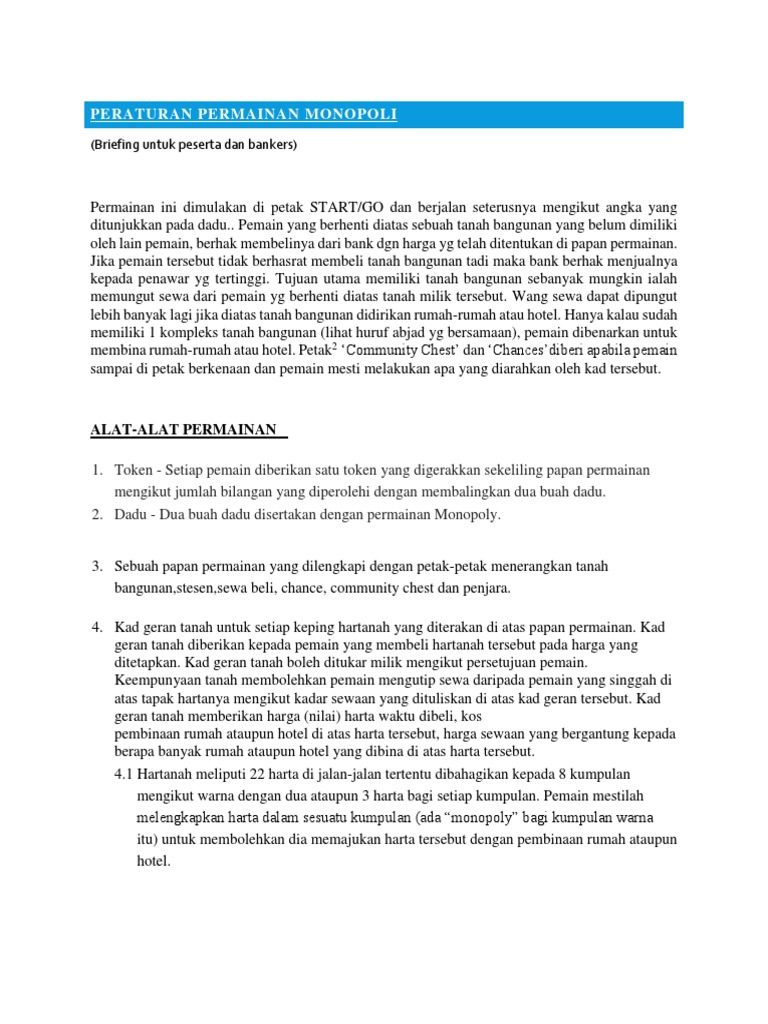 PERATURAN PERMAINAN MONOPOLI

(Briefing untuk peserta dan bankers)

Permainan ini dimulakan di petak START/GO dan berjalan seterusnya mengikut angka yang ditunjukkan pada dadu.. Pemain yang berhenti diatas sebuah tanah bangunan yang belum dimiliki oleh lain pemain, berhak membelinya dari bank dgn harga yg telah ditentukan di papan permainan. Jika pemain tersebut tidak berhasrat membeli tanah bangunan tadi maka bank berhak menjualnya kepada penawar yg tertinggi. Tujuan utama memiliki tanah bangunan sebanyak mungkin ialah memungut sewa dari pemain yg berhenti diatas tanah milik tersebut. Wang sewa dapat dipungut lebih banyak lagi jika diatas tanah bangunan didirikan rumah-rumah atau hotel. Hanya kalau sudah memiliki 1 kompleks tanah bangunan (lihat huruf abjad yg bersamaan), pemain dibenarkan untuk membina rumah-rumah atau hotel. Petak$^2$ 'Community Chest' dan 'Chances' diberi apabila pemain sampai di petak berkenaan dan pemain mesti melakukan apa yang diarahkan oleh kad tersebut.

ALAT-ALAT PERMAINAN

1. Token - Setiap pemain diberikan satu token yang digerakkan sekeliling papan permainan mengikut jumlah bilangan yang diperolehi dengan membalingkan dua buah dadu.
2. Dadu - Dua buah dadu disertakan dengan permainan Monopoly.

3. Sebuah papan permainan yang dilengkapi dengan petak-petak menerangkan tanah bangunan,stesen,sewa beli, chance, community chest dan penjara.

4. Kad geran tanah untuk setiap keping hartanah yang diterakan di atas papan permainan. Kad geran tanah diberikan kepada pemain yang membeli hartanah tersebut pada harga yang ditetapkan. Kad geran tanah boleh ditukar milik mengikut persetujuan pemain. Keempunyaan tanah membolehkan pemain mengutip sewa daripada pemain yang singgah di atas tapak hartanya mengikut kadar sewaan yang dituliskan di atas kad geran tersebut. Kad geran tanah memberikan harga (nilai) harta waktu dibeli, kos
pembinaan rumah ataupun hotel di atas harta tersebut, harga sewaan yang bergantung kepada berapa banyak rumah ataupun hotel yang dibina di atas harta tersebut.
4.1 Hartanah meliputi 22 harta di jalan-jalan tertentu dibahagikan kepada 8 kumpulan mengikut warna dengan dua ataupun 3 harta bagi setiap kumpulan. Pemain mestilah melengkapkan harta dalam sesuatu kumpulan (ada "monopoly" bagi kumpulan warna itu) untuk membolehkan dia memajukan harta tersebut dengan pembinaan rumah ataupun hotel.